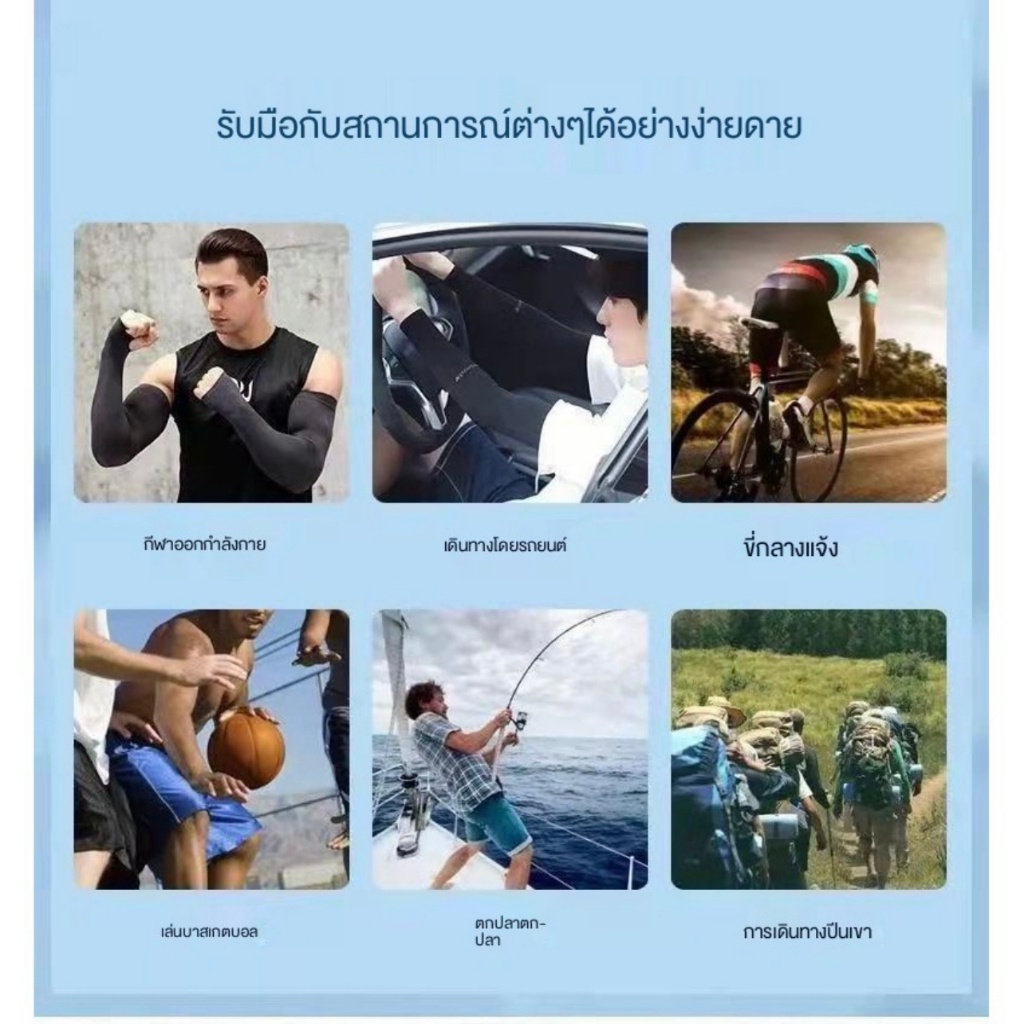 รับมือกับสถานการณ์ต่างๆได้อย่างง่ายดาย

กีฬาออกกำลังกาย

เดินทางโดยรถยนต์

ขี่กลางแจ้ง

เล่นบาสเกตบอล

ตกปลาตก-
ปลา

การเดินทางปีนเขา